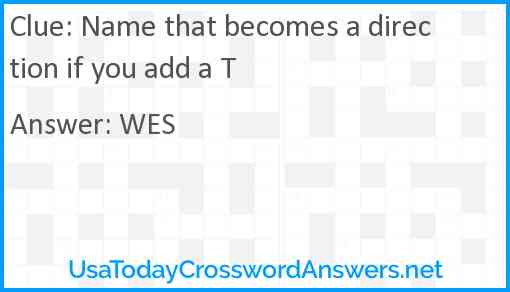 Clue: Name that becomes a direction if you add a T

Answer: WES

UsaTodayCrosswordAnswers.net